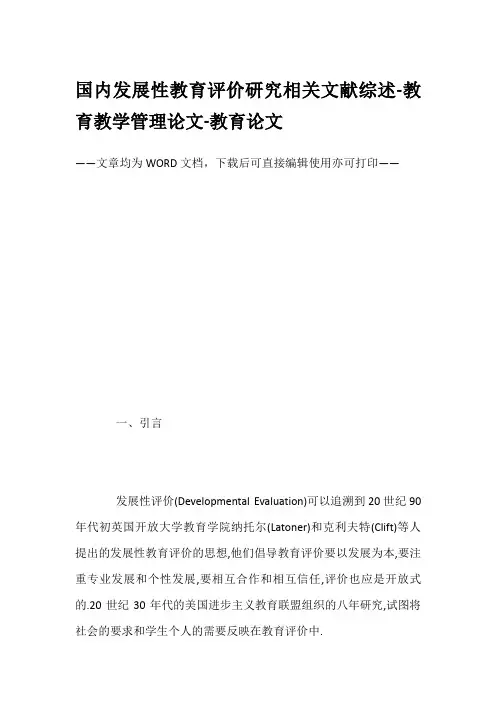 国内发展性教育评价研究相关文献综述-教育教学管理论文-教育论文

——文章均为WORD文档，下载后可直接编辑使用亦可打印——

一、引言

发展性评价(Developmental Evaluation)可以追溯到20世纪90年代初英国开放大学教育学院纳托尔(Latoner)和克利夫特(Clift)等人提出的发展性教育评价的思想,他们倡导教育评价要以发展为本,要注重专业发展和个性发展,要相互合作和相互信任,评价也应是开放式的.20世纪30年代的美国进步主义教育联盟组织的八年研究,试图将社会的要求和学生个人的需要反映在教育评价中.